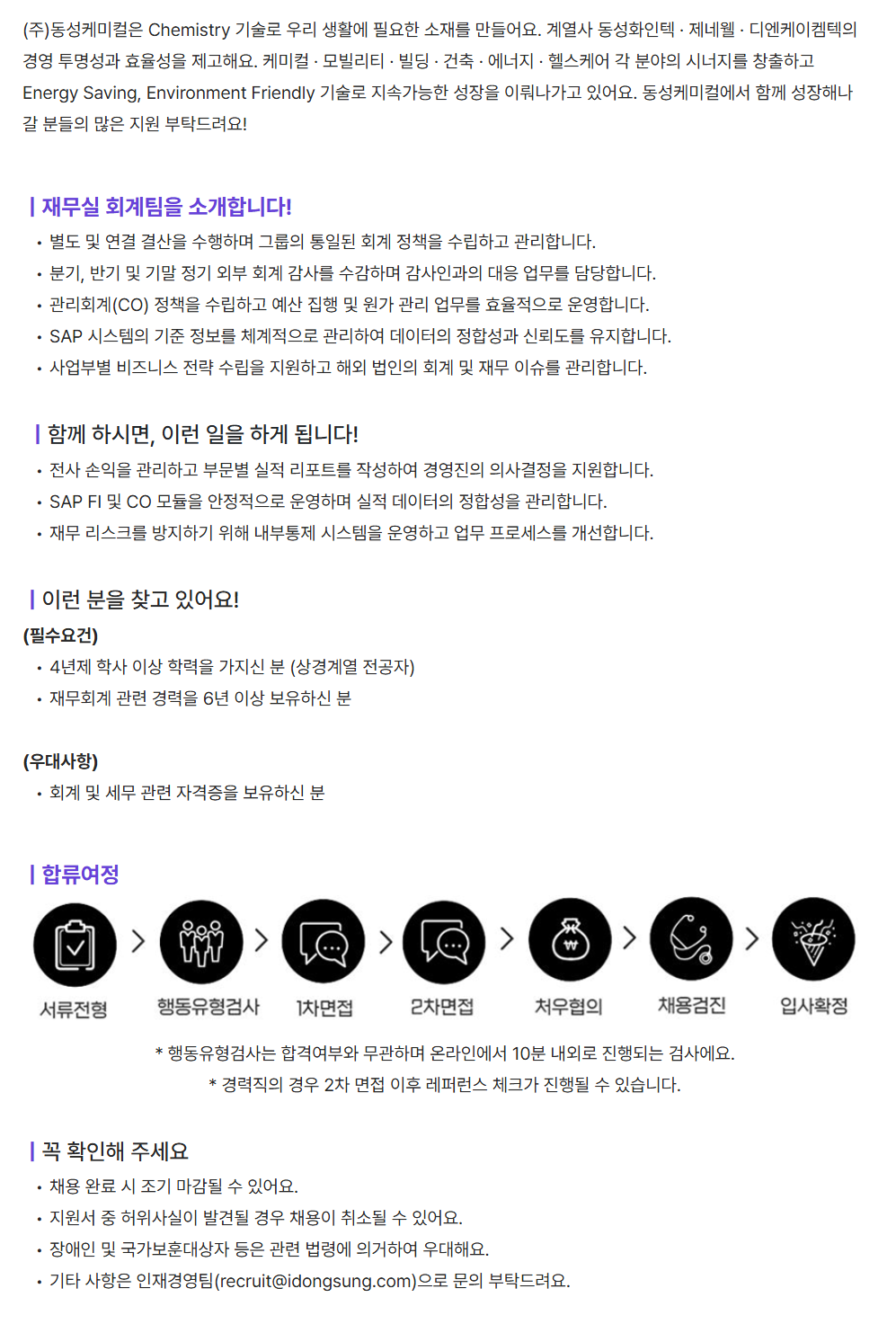 (주)동성케미컬은 Chemistry 기술로 우리 생활에 필요한 소재를 만들어요. 계열사 동성화인텍 · 제네웰 · 디엔케이켐텍의 경영 투명성과 효율성을 제고해요. 케미컬 · 모빌리티 · 빌딩 · 건축 · 에너지 · 헬스케어 각 분야의 시너지를 창출하고 Energy Saving, Environment Friendly 기술로 지속가능한 성장을 이뤄나가고 있어요. 동성케미컬에서 함께 성장해나갈 분들의 많은 지원 부탁드려요!

| 재무실 회계팀을 소개합니다!
• 별도 및 연결 결산을 수행하며 그룹의 통일된 회계 정책을 수립하고 관리합니다.
• 분기, 반기 및 기말 정기 외부 회계 감사를 수감하며 감사인과의 대응 업무를 담당합니다.
• 관리회계(CO) 정책을 수립하고 예산 집행 및 원가 관리 업무를 효율적으로 운영합니다.
• SAP 시스템의 기준 정보를 체계적으로 관리하여 데이터의 정합성과 신뢰도를 유지합니다.
• 사업부별 비즈니스 전략 수립을 지원하고 해외 법인의 회계 및 재무 이슈를 관리합니다.

| 함께 하시면, 이런 일을 하게 됩니다!
• 전사 손익을 관리하고 부문별 실적 리포트를 작성하여 경영진의 의사결정을 지원합니다.
• SAP FI 및 CO 모듈을 안정적으로 운영하며 실적 데이터의 정합성을 관리합니다.
• 재무 리스크를 방지하기 위해 내부통제 시스템을 운영하고 업무 프로세스를 개선합니다.

| 이런 분을 찾고 있어요!
(필수요건)
• 4년제 학사 이상 학력을 가지신 분 (상경계열 전공자)
• 재무회계 관련 경력을 6년 이상 보유하신 분

(우대사항)
• 회계 및 세무 관련 자격증을 보유하신 분

| 합류여정
서류전형 > 행동유형검사 > 1차면접 > 2차면접 > 처우협의 > 채용검진 > 입사확정
* 행동유형검사는 합격여부와 무관하며 온라인에서 10분 내외로 진행되는 검사에요.
* 경력직의 경우 2차 면접 이후 레퍼런스 체크가 진행될 수 있습니다.

| 꼭 확인해 주세요
• 채용 완료 시 조기 마감될 수 있어요.
• 지원서 중 허위사실이 발견될 경우 채용이 취소될 수 있어요.
• 장애인 및 국가보훈대상자 등은 관련 법령에 의거하여 우대해요.
• 기타 사항은 인재경영팀(recruit@idongsung.com)으로 문의 부탁드려요.